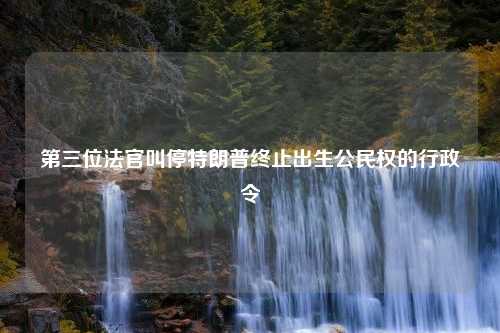 第三位法官叫停特朗普终止出生公民权的行政令